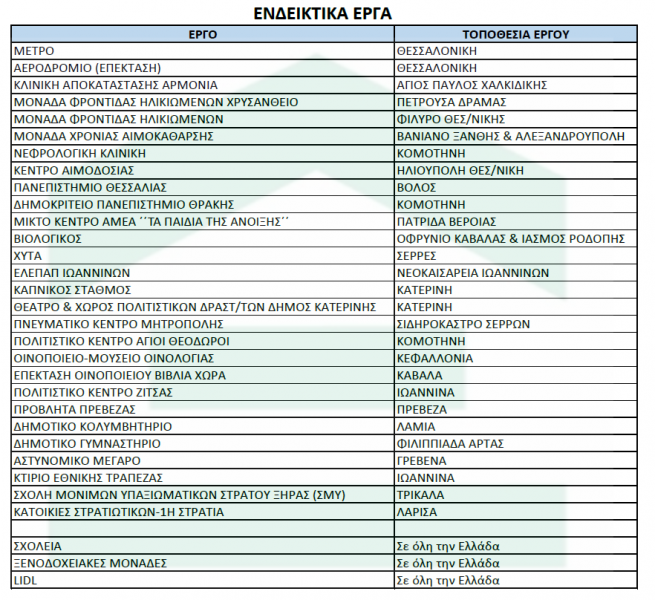 ΕΝΔΕΙΚΤΙΚΑ ΕΡΓΑ

| ΕΡΓΟ | ΤΟΠΟΘΕΣΙΑ ΕΡΓΟΥ |
|---|---|
| ΜΕΤΡΟ | ΘΕΣΣΑΛΟΝΙΚΗ |
| ΑΕΡΟΔΡΟΜΙΟ (ΕΠΕΚΤΑΣΗ) | ΘΕΣΣΑΛΟΝΙΚΗ |
| ΚΛΙΝΙΚΗ ΑΠΟΚΑΤΑΣΤΑΣΗΣ ΑΡΜΟΝΙΑ | ΑΓΙΟΣ ΠΑΥΛΟΣ ΧΑΛΚΙΔΙΚΗΣ |
| ΜΟΝΑΔΑ ΦΡΟΝΤΙΔΑΣ ΗΛΙΚΙΩΜΕΝΩΝ ΧΡΥΣΑΝΘΕΙΟ | ΠΕΤΡΟΥΣΑ ΔΡΑΜΑΣ |
| ΜΟΝΑΔΑ ΦΡΟΝΤΙΔΑΣ ΗΛΙΚΙΩΜΕΝΩΝ | ΦΙΛΥΡΟ ΘΕΣ/ΝΙΚΗΣ |
| ΜΟΝΑΔΑ ΧΡΟΝΙΑΣ ΑΙΜΟΚΑΘΑΡΣΗΣ | ΒΑΝΙΑΝΟ ΞΑΝΘΗΣ & ΑΛΕΞΑΝΔΡΟΥΠΟΛΗ |
| ΝΕΦΡΟΛΟΓΙΚΗ ΚΛΙΝΙΚΗ | ΚΟΜΟΤΗΝΗ |
| ΚΕΝΤΡΟ ΑΙΜΟΔΟΣΙΑΣ | ΗΛΙΟΥΠΟΛΗ ΘΕΣ/ΝΙΚΗ |
| ΠΑΝΕΠΙΣΤΗΜΙΟ ΘΕΣΣΑΛΙΑΣ | ΒΟΛΟΣ |
| ΔΗΜΟΚΡΙΤΕΙΟ ΠΑΝΕΠΙΣΤΗΜΙΟ ΘΡΑΚΗΣ | ΚΟΜΟΤΗΝΗ |
| ΜΙΚΤΟ ΚΕΝΤΡΟ ΑΜΕΑ ΄΄ΤΑ ΠΑΙΔΙΑ ΤΗΣ ΑΝΟΙΞΗΣ΄΄ | ΠΑΤΡΙΔΑ ΒΕΡΟΙΑΣ |
| ΒΙΟΛΟΓΙΚΟΣ | ΟΦΡΥΝΙΟ ΚΑΒΑΛΑΣ & ΙΑΣΜΟΣ ΡΟΔΟΠΗΣ |
| ΧΥΤΑ | ΣΕΡΡΕΣ |
| ΕΛΕΠΑΠ ΙΩΑΝΝΙΝΩΝ | ΝΕΟΚΑΙΣΑΡΕΙΑ ΙΩΑΝΝΙΝΩΝ |
| ΚΑΠΝΙΚΟΣ ΣΤΑΘΜΟΣ | ΚΑΤΕΡΙΝΗ |
| ΘΕΑΤΡΟ & ΧΩΡΟΣ ΠΟΛΙΤΙΣΤΙΚΩΝ ΔΡΑΣΤ/ΤΩΝ ΔΗΜΟΣ ΚΑΤΕΡΙΝΗΣ | ΚΑΤΕΡΙΝΗ |
| ΠΝΕΥΜΑΤΙΚΟ ΚΕΝΤΡΟ ΜΗΤΡΟΠΟΛΗΣ | ΣΙΔΗΡΟΚΑΣΤΡΟ ΣΕΡΡΩΝ |
| ΠΟΛΙΤΙΣΤΙΚΟ ΚΕΝΤΡΟ ΑΓΙΟΙ ΘΕΟΔΩΡΟΙ | ΚΟΜΟΤΗΝΗ |
| ΟΙΝΟΠΟΙΕΙΟ-ΜΟΥΣΕΙΟ ΟΙΝΟΛΟΓΙΑΣ | ΚΕΦΑΛΛΟΝΙΑ |
| ΕΠΕΚΤΑΣΗ ΟΙΝΟΠΟΙΕΙΟΥ ΒΙΒΛΙΑ ΧΩΡΑ | ΚΑΒΑΛΑ |
| ΠΟΛΙΤΙΣΤΙΚΟ ΚΕΝΤΡΟ ΖΙΤΣΑΣ | ΙΩΑΝΝΙΝΑ |
| ΠΡΟΒΛΗΤΑ ΠΡΕΒΕΖΑΣ | ΠΡΕΒΕΖΑ |
| ΔΗΜΟΤΙΚΟ ΚΟΛΥΜΒΗΤΗΡΙΟ | ΛΑΜΙΑ |
| ΔΗΜΟΤΙΚΟ ΓΥΜΝΑΣΤΗΡΙΟ | ΦΙΛΙΠΠΙΑΔΑ ΑΡΤΑΣ |
| ΑΣΤΥΝΟΜΙΚΟ ΜΕΓΑΡΟ | ΓΡΕΒΕΝΑ |
| ΚΤΙΡΙΟ ΕΘΝΙΚΗΣ ΤΡΑΠΕΖΑΣ | ΙΩΑΝΝΙΝΑ |
| ΣΧΟΛΗ ΜΟΝΙΜΩΝ ΥΠΑΞΙΩΜΑΤΙΚΩΝ ΣΤΡΑΤΟΥ ΞΗΡΑΣ (ΣΜΥ) | ΤΡΙΚΑΛΑ |
| ΚΑΤΟΙΚΙΕΣ ΣΤΡΑΤΙΩΤΙΚΩΝ-1Η ΣΤΡΑΤΙΑ | ΛΑΡΙΣΑ |
| | |
| ΣΧΟΛΕΙΑ | Σε όλη την Ελλάδα |
| ΞΕΝΟΔΟΧΕΙΑΚΕΣ ΜΟΝΑΔΕΣ | Σε όλη την Ελλάδα |
| LIDL | Σε όλη την Ελλάδα |